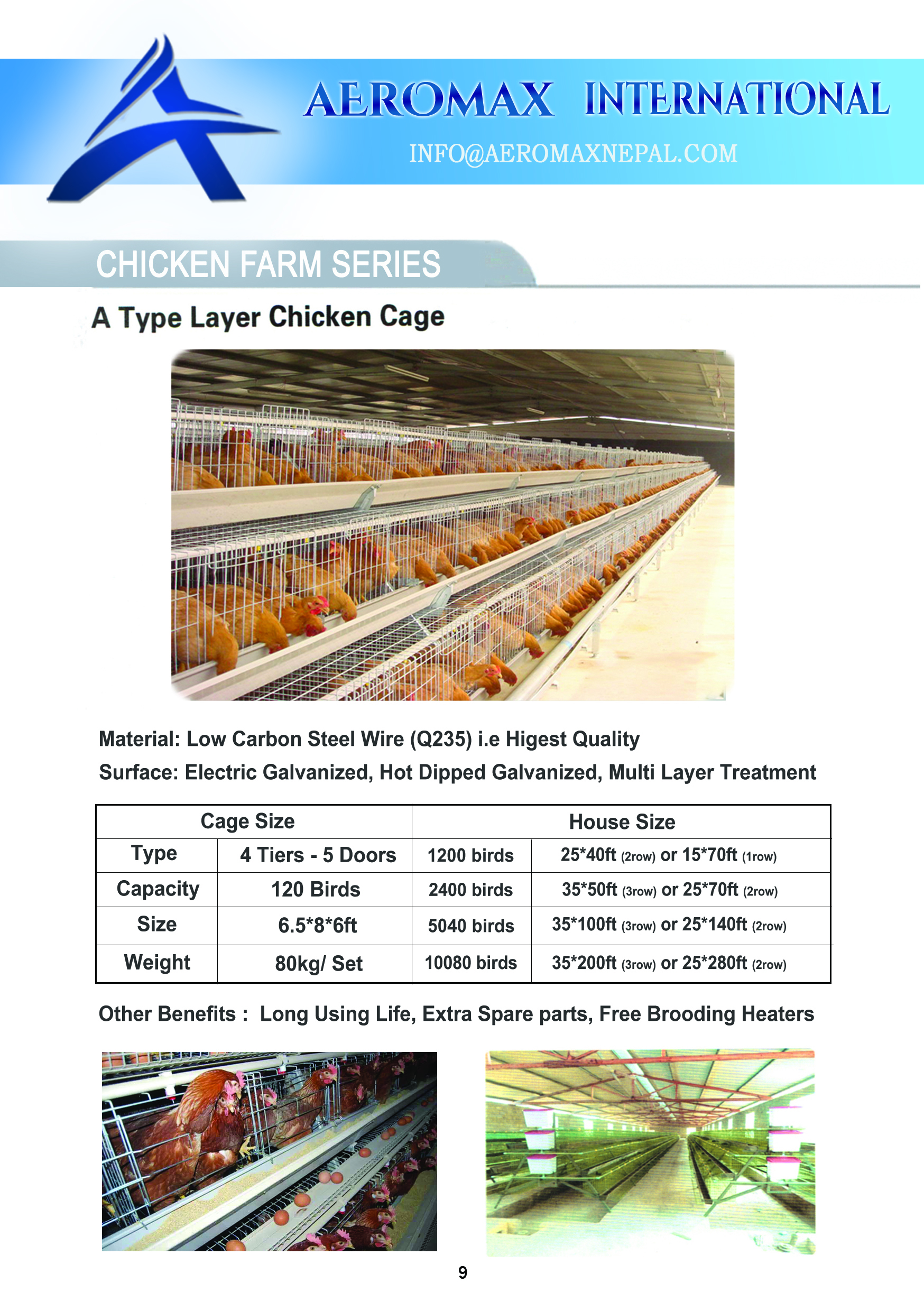 AEROMAX INTERNATIONAL

INFO@AEROMAXNEPAL.COM

CHICKEN FARM SERIES

A Type Layer Chicken Cage

Material: Low Carbon Steel Wire (Q235) i.e Higest Quality

Surface: Electric Galvanized, Hot Dipped Galvanized, Multi Layer Treatment

| Cage Size | | House Size | |
|---|---|---|---|
| Type | 4 Tiers - 5 Doors | 1200 birds | 25*40ft (2row) or 15*70ft (1row) |
| Capacity | 120 Birds | 2400 birds | 35*50ft (3row) or 25*70ft (2row) |
| Size | 6.5*8*6ft | 5040 birds | 35*100ft (3row) or 25*140ft (2row) |
| Weight | 80kg/ Set | 10080 birds | 35*200ft (3row) or 25*280ft (2row) |

Other Benefits : Long Using Life, Extra Spare parts, Free Brooding Heaters

9